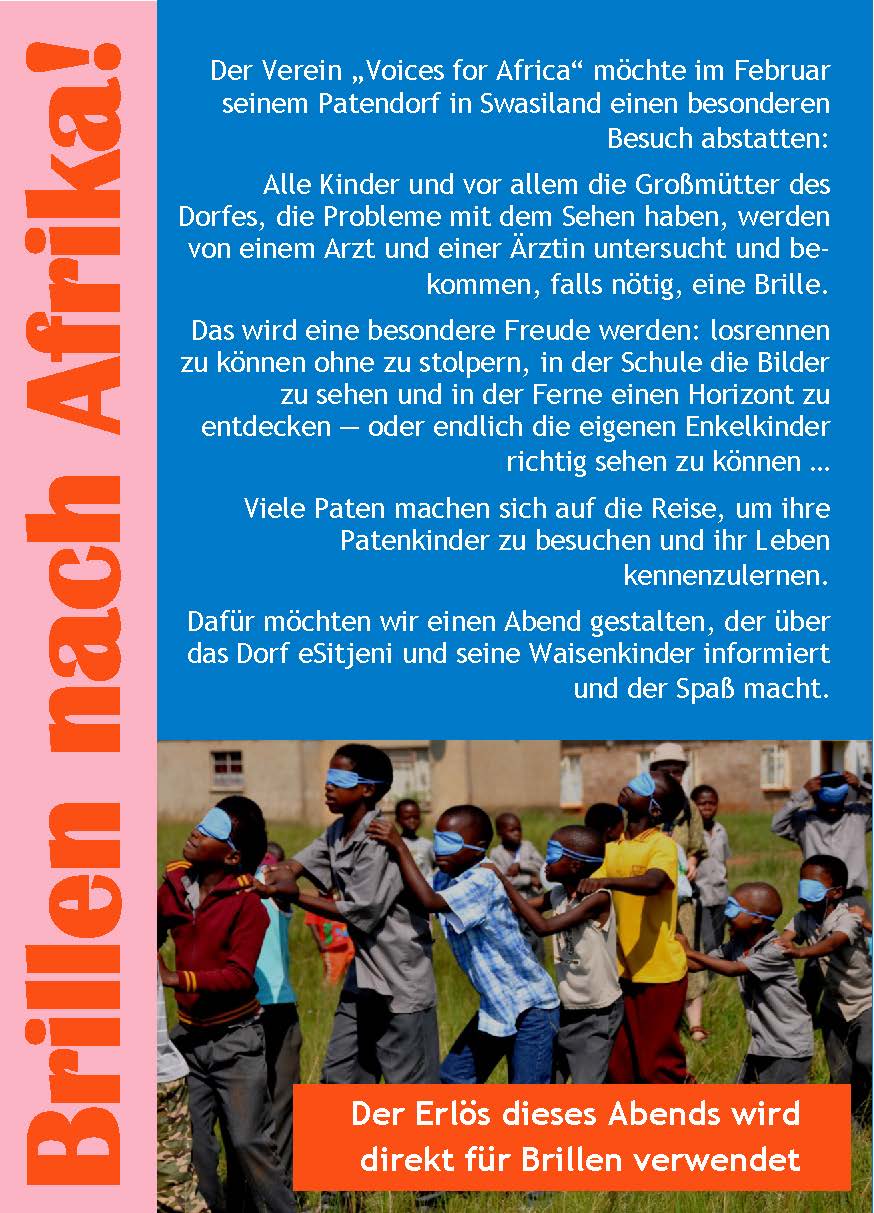 Brillen nach Afrika!

Der Verein „Voices for Africa“ möchte im Februar seinem Patendorf in Swasiland einen besonderen Besuch abstatten:

Alle Kinder und vor allem die Großmütter des Dorfes, die Probleme mit dem Sehen haben, werden von einem Arzt und einer Ärztin untersucht und bekommen, falls nötig, eine Brille.

Das wird eine besondere Freude werden: losrennen zu können ohne zu stolpern, in der Schule die Bilder zu sehen und in der Ferne einen Horizont zu entdecken — oder endlich die eigenen Enkelkinder richtig sehen zu können …

Viele Paten machen sich auf die Reise, um ihre Patenkinder zu besuchen und ihr Leben kennenzulernen.

Dafür möchten wir einen Abend gestalten, der über das Dorf eSitjeni und seine Waisenkinder informiert und der Spaß macht.

Der Erlös dieses Abends wird direkt für Brillen verwendet